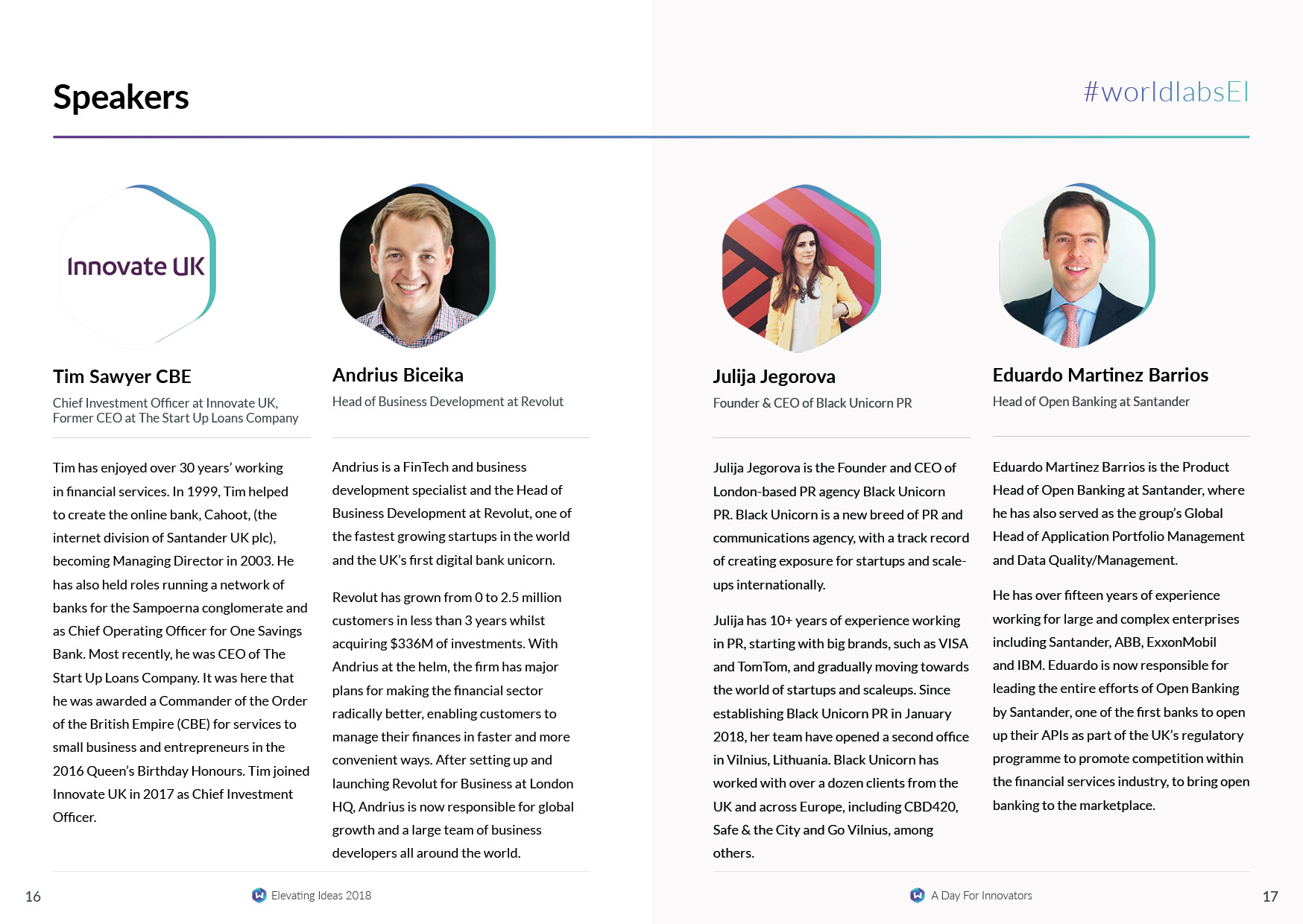 Speakers

#worldlabsEI

Innovate UK

Tim Sawyer CBE

Chief Investment Officer at Innovate UK, Former CEO at The Start Up Loans Company

Tim has enjoyed over 30 years' working in financial services. In 1999, Tim helped to create the online bank, Cahoot, (the internet division of Santander UK plc), becoming Managing Director in 2003. He has also held roles running a network of banks for the Sampoerna conglomerate and as Chief Operating Officer for One Savings Bank. Most recently, he was CEO of The Start Up Loans Company. It was here that he was awarded a Commander of the Order of the British Empire (CBE) for services to small business and entrepreneurs in the 2016 Queen's Birthday Honours. Tim joined Innovate UK in 2017 as Chief Investment Officer.

Andrius Biceika

Head of Business Development at Revolut

Andrius is a FinTech and business development specialist and the Head of Business Development at Revolut, one of the fastest growing startups in the world and the UK's first digital bank unicorn.

Revolut has grown from 0 to 2.5 million customers in less than 3 years whilst acquiring $336M of investments. With Andrius at the helm, the firm has major plans for making the financial sector radically better, enabling customers to manage their finances in faster and more convenient ways. After setting up and launching Revolut for Business at London HQ, Andrius is now responsible for global growth and a large team of business developers all around the world.

Julija Jegorova

Founder & CEO of Black Unicorn PR

Julija Jegorova is the Founder and CEO of London-based PR agency Black Unicorn PR. Black Unicorn is a new breed of PR and communications agency, with a track record of creating exposure for startups and scale-ups internationally.

Julija has 10+ years of experience working in PR, starting with big brands, such as VISA and TomTom, and gradually moving towards the world of startups and scaleups. Since establishing Black Unicorn PR in January 2018, her team have opened a second office in Vilnius, Lithuania. Black Unicorn has worked with over a dozen clients from the UK and across Europe, including CBD420, Safe & the City and Go Vilnius, among others.

Eduardo Martinez Barrios

Head of Open Banking at Santander

Eduardo Martinez Barrios is the Product Head of Open Banking at Santander, where he has also served as the group's Global Head of Application Portfolio Management and Data Quality/Management.

He has over fifteen years of experience working for large and complex enterprises including Santander, ABB, ExxonMobil and IBM. Eduardo is now responsible for leading the entire efforts of Open Banking by Santander, one of the first banks to open up their APIs as part of the UK's regulatory programme to promote competition within the financial services industry, to bring open banking to the marketplace.

16

Elevating Ideas 2018

A Day For Innovators

17